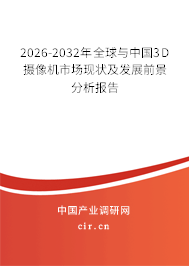 2026-2032年全球与中国3D摄像机市场现状及发展前景分析报告

中国产业调研网
cir.cn